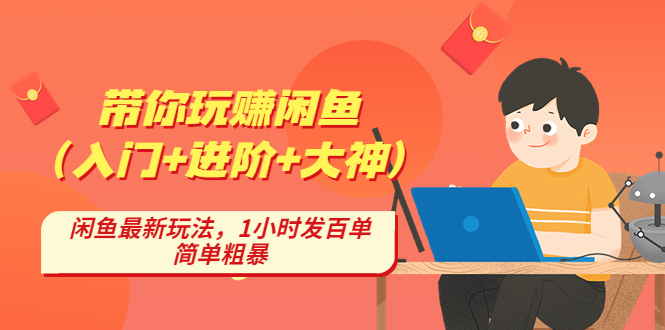 带你玩赚闲鱼
（入门+进阶+大神）

闲鱼最新玩法，1小时发百单
简单粗暴